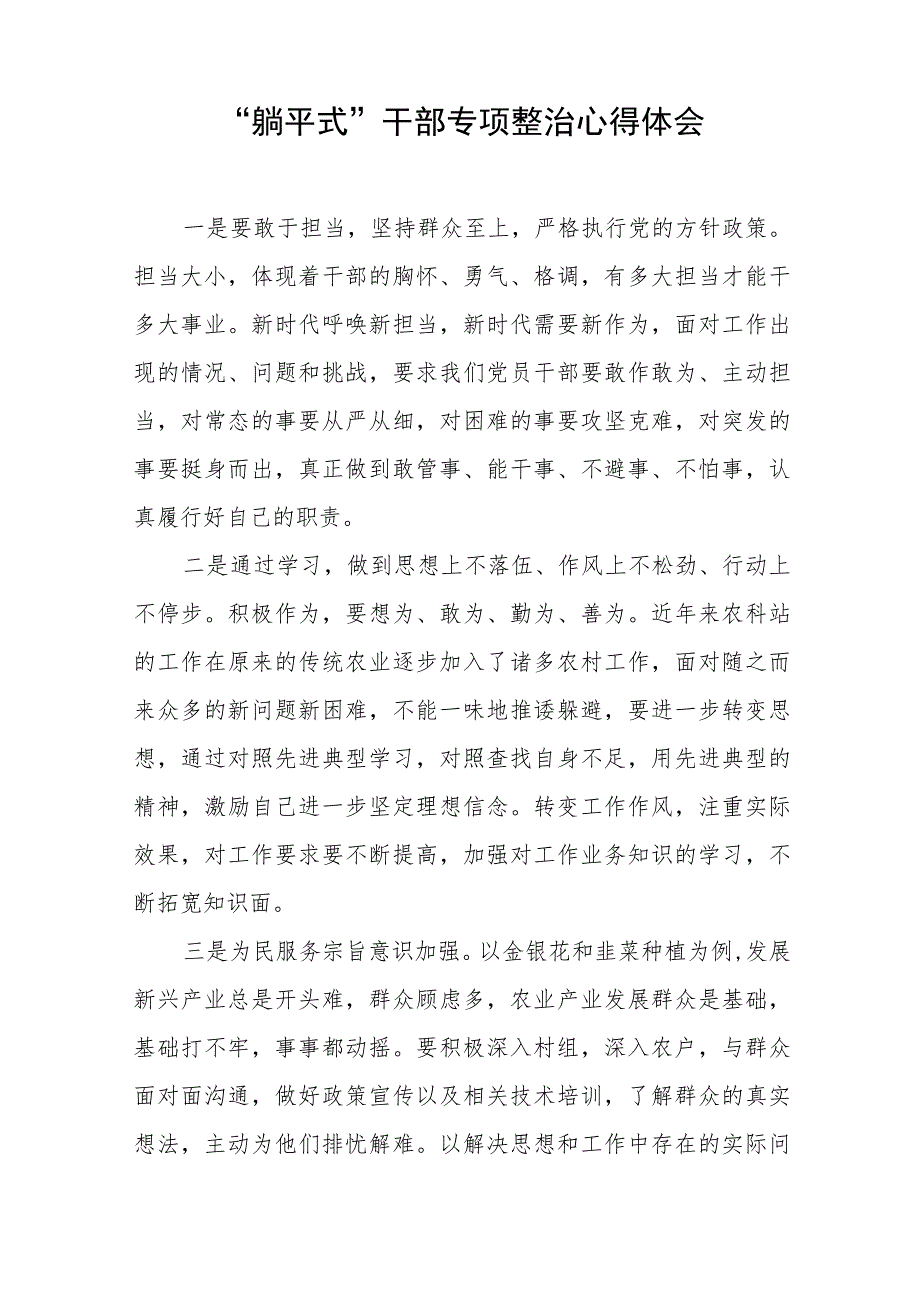 “躺平式”干部专项整治心得体会

一是要敢于担当，坚持群众至上，严格执行党的方针政策。担当大小，体现着干部的胸怀、勇气、格调，有多大担当才能干多大事业。新时代呼唤新担当，新时代需要新作为，面对工作出现的情况、问题和挑战，要求我们党员干部要敢作敢为、主动担当，对常态的事要从严从细，对困难的事要攻坚克难，对突发的事要挺身而出，真正做到敢管事、能干事、不避事、不怕事，认真履行好自己的职责。

二是通过学习，做到思想上不落伍、作风上不松劲、行动上不停步。积极作为，要想为、敢为、勤为、善为。近年来农科站的工作在原来的传统农业逐步加入了诸多农村工作，面对随之而来众多的新问题新困难，不能一味地推诿躲避，要进一步转变思想，通过对照先进典型学习，对照查找自身不足，用先进典型的精神，激励自己进一步坚定理想信念。转变工作作风，注重实际效果，对工作要求要不断提高，加强对工作业务知识的学习，不断拓宽知识面。

三是为民服务宗旨意识加强。以金银花和韭菜种植为例,发展新兴产业总是开头难，群众顾虑多，农业产业发展群众是基础，基础打不牢，事事都动摇。要积极深入村组，深入农户，与群众面对面沟通，做好政策宣传以及相关技术培训，了解群众的真实想法，主动为他们排忧解难。以解决思想和工作中存在的实际问